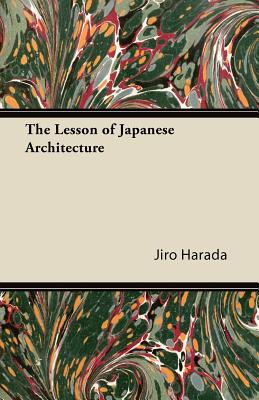 The Lesson of Japanese Architecture

Jiro Harada